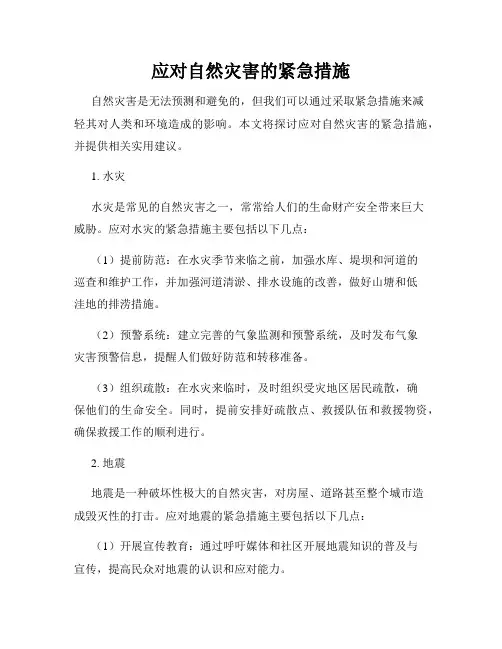 应对自然灾害的紧急措施

自然灾害是无法预测和避免的，但我们可以通过采取紧急措施来减轻其对人类和环境造成的影响。本文将探讨应对自然灾害的紧急措施，并提供相关实用建议。

1. 水灾

水灾是常见的自然灾害之一，常常给人们的生命财产安全带来巨大威胁。应对水灾的紧急措施主要包括以下几点：

（1）提前防范：在水灾季节来临之前，加强水库、堤坝和河道的巡查和维护工作，并加强河道清淤、排水设施的改善，做好山塘和低洼地的排涝措施。

（2）预警系统：建立完善的气象监测和预警系统，及时发布气象灾害预警信息，提醒人们做好防范和转移准备。

（3）组织疏散：在水灾来临时，及时组织受灾地区居民疏散，确保他们的生命安全。同时，提前安排好疏散点、救援队伍和救援物资，确保救援工作的顺利进行。

2. 地震

地震是一种破坏性极大的自然灾害，对房屋、道路甚至整个城市造成毁灭性的打击。应对地震的紧急措施主要包括以下几点：

（1）开展宣传教育：通过呼吁媒体和社区开展地震知识的普及与宣传，提高民众对地震的认识和应对能力。